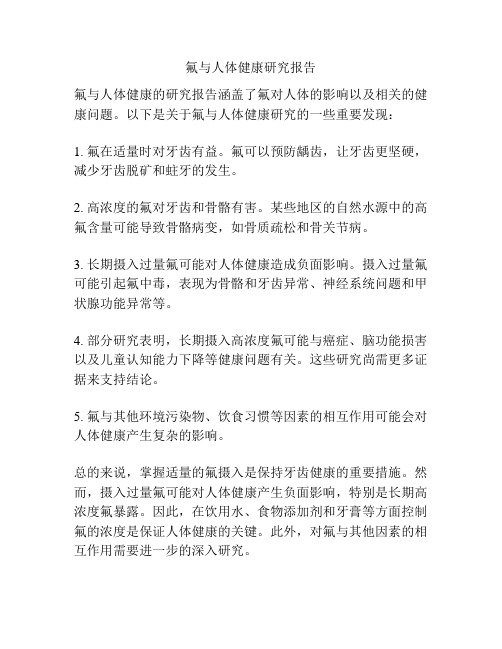 氟与人体健康研究报告

氟与人体健康的研究报告涵盖了氟对人体的影响以及相关的健康问题。以下是关于氟与人体健康研究的一些重要发现：

1. 氟在适量时对牙齿有益。氟可以预防龋齿，让牙齿更坚硬，减少牙齿脱矿和蛀牙的发生。

2. 高浓度的氟对牙齿和骨骼有害。某些地区的自然水源中的高氟含量可能导致骨骼病变，如骨质疏松和骨关节病。

3. 长期摄入过量氟可能对人体健康造成负面影响。摄入过量氟可能引起氟中毒，表现为骨骼和牙齿异常、神经系统问题和甲状腺功能异常等。

4. 部分研究表明，长期摄入高浓度氟可能与癌症、脑功能损害以及儿童认知能力下降等健康问题有关。这些研究尚需更多证据来支持结论。

5. 氟与其他环境污染物、饮食习惯等因素的相互作用可能会对人体健康产生复杂的影响。

总的来说，掌握适量的氟摄入是保持牙齿健康的重要措施。然而，摄入过量氟可能对人体健康产生负面影响，特别是长期高浓度氟暴露。因此，在饮用水、食物添加剂和牙膏等方面控制氟的浓度是保证人体健康的关键。此外，对氟与其他因素的相互作用需要进一步的深入研究。